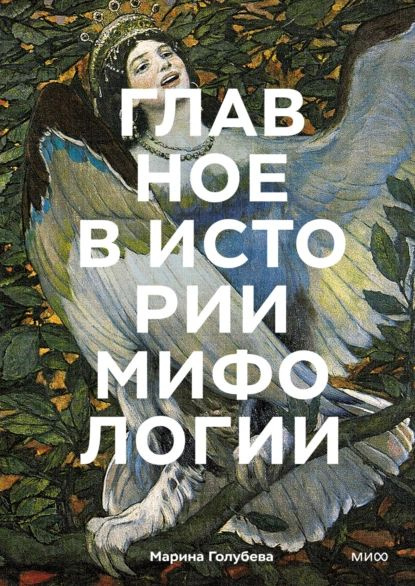 ГЛАВ
НОЕ
В ИСТО
РИИ
МИФО
ЛОГИИ

Марина Голубева

МИФ